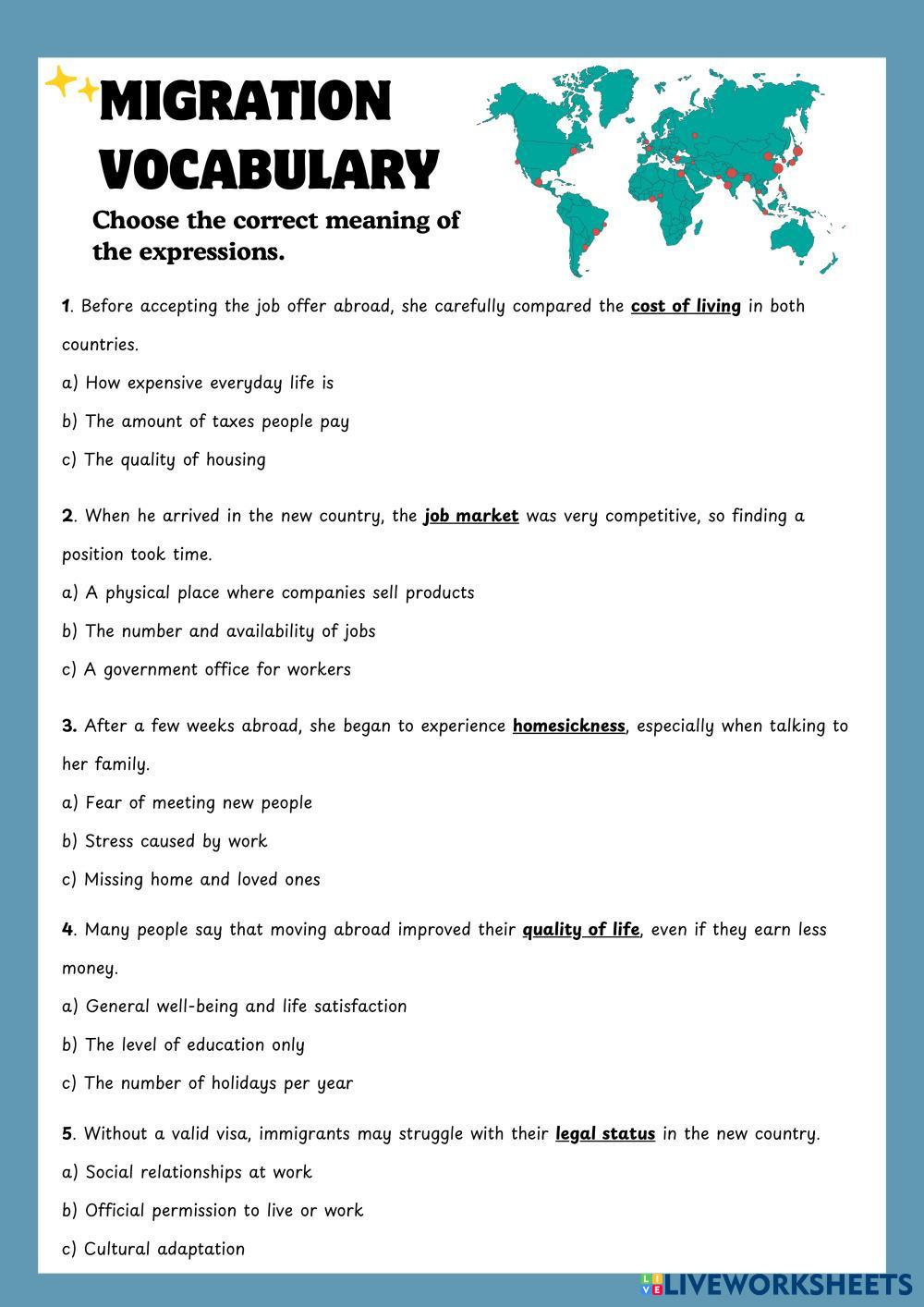 MIGRATION VOCABULARY

Choose the correct meaning of the expressions.

1. Before accepting the job offer abroad, she carefully compared the cost of living in both countries.

a) How expensive everyday life is

b) The amount of taxes people pay

c) The quality of housing

2. When he arrived in the new country, the job market was very competitive, so finding a position took time.

a) A physical place where companies sell products

b) The number and availability of jobs

c) A government office for workers

3. After a few weeks abroad, she began to experience homesickness, especially when talking to her family.

a) Fear of meeting new people

b) Stress caused by work

c) Missing home and loved ones

4. Many people say that moving abroad improved their quality of life, even if they earn less money.

a) General well-being and life satisfaction

b) The level of education only

c) The number of holidays per year

5. Without a valid visa, immigrants may struggle with their legal status in the new country.

a) Social relationships at work

b) Official permission to live or work

c) Cultural adaptation

LIVEWORKSHEETS